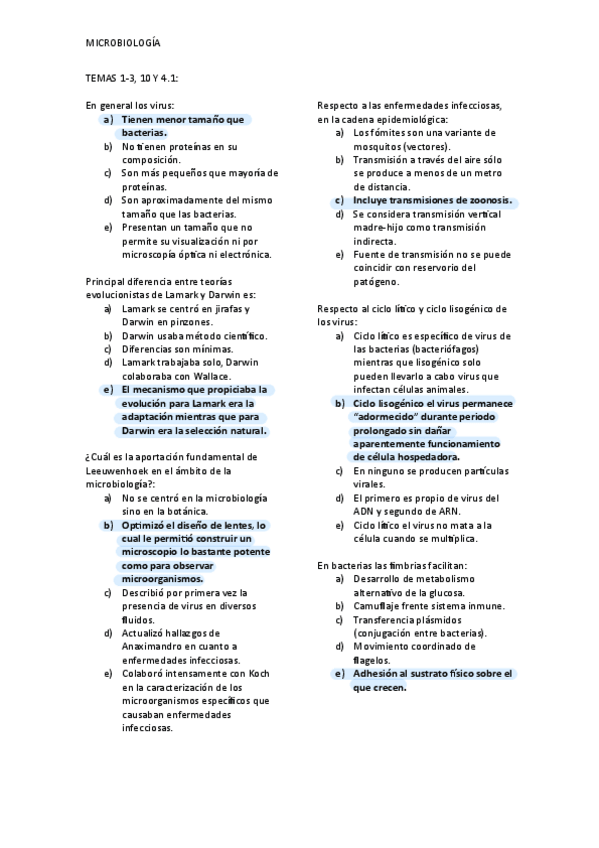 MICROBIOLOGÍA

TEMAS 1-3, 10 Y 4.1:

En general los virus:
a) Tienen menor tamaño que bacterias.
b) No tienen proteínas en su composición.
c) Son más pequeños que mayoría de proteínas.
d) Son aproximadamente del mismo tamaño que las bacterias.
e) Presentan un tamaño que no permite su visualización ni por microscopía óptica ni electrónica.

Principal diferencia entre teorías evolucionistas de Lamark y Darwin es:
a) Lamark se centró en jirafas y Darwin en pinzones.
b) Darwin usaba método científico.
c) Diferencias son mínimas.
d) Lamark trabajaba solo, Darwin colaboraba con Wallace.
e) El mecanismo que propiciaba la evolución para Lamark era la adaptación mientras que para Darwin era la selección natural.

¿Cuál es la aportación fundamental de Leeuwenhoek en el ámbito de la microbiología?:
a) No se centró en la microbiología sino en la botánica.
b) Optimizó el diseño de lentes, lo cual le permitió construir un microscopio lo bastante potente como para observar microorganismos.
c) Describió por primera vez la presencia de virus en diversos fluidos.
d) Actualizó hallazgos de Anaximandro en cuanto a enfermedades infecciosas.
e) Colaboró intensamente con Koch en la caracterización de los microorganismos específicos que causaban enfermedades infecciosas.

Respecto a las enfermedades infecciosas, en la cadena epidemiológica:
a) Los fómites son una variante de mosquitos (vectores).
b) Transmisión a través del aire sólo se produce a menos de un metro de distancia.
c) Incluye transmisiones de zoonosis.
d) Se considera transmisión vertical madre-hijo como transmisión indirecta.
e) Fuente de transmisión no se puede coincidir con reservorio del patógeno.

Respecto al ciclo lítico y ciclo lisogénico de los virus:
a) Ciclo lítico es específico de virus de las bacterias (bacteriófagos) mientras que lisogénico solo pueden llevarlo a cabo virus que infectan células animales.
b) Ciclo lisogénico el virus permanece "adormecido" durante periodo prolongado sin dañar aparentemente funcionamiento de célula hospedadora.
c) En ninguno se producen partículas virales.
d) El primero es propio de virus del ADN y segundo de ARN.
e) Ciclo lítico el virus no mata a la célula cuando se multiplica.

En bacterias las fimbrias facilitan:
a) Desarrollo de metabolismo alternativo de la glucosa.
b) Camuflaje frente sistema inmune.
c) Transferencia plásmidos (conjugación entre bacterias).
d) Movimiento coordinado de flagelos.
e) Adhesión al sustrato físico sobre el que crecen.